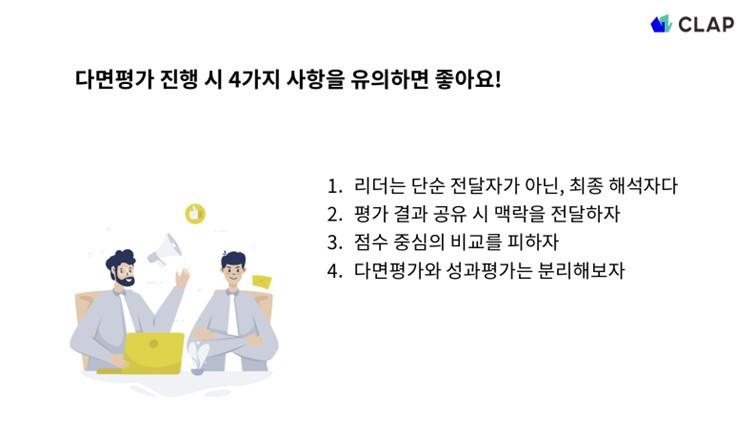 CLAP

다면평가 진행 시 4가지 사항을 유의하면 좋아요!

1. 리더는 단순 전달자가 아닌, 최종 해석자다
2. 평가 결과 공유 시 맥락을 전달하자
3. 점수 중심의 비교를 피하자
4. 다면평가와 성과평가는 분리해보자